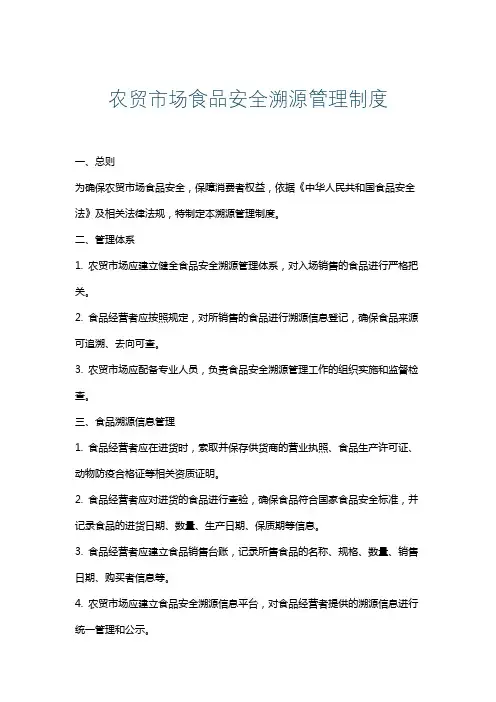 农贸市场食品安全溯源管理制度

一、总则

为确保农贸市场食品安全，保障消费者权益，依据《中华人民共和国食品安全法》及相关法律法规，特制定本溯源管理制度。

二、管理体系

1. 农贸市场应建立健全食品安全溯源管理体系，对入场销售的食品进行严格把关。

2. 食品经营者应按照规定，对所销售的食品进行溯源信息登记，确保食品来源可追溯、去向可查。

3. 农贸市场应配备专业人员，负责食品安全溯源管理工作的组织实施和监督检查。

三、食品溯源信息管理

1. 食品经营者应在进货时，索取并保存供货商的营业执照、食品生产许可证、动物防疫合格证等相关资质证明。

2. 食品经营者应对进货的食品进行查验，确保食品符合国家食品安全标准，并记录食品的进货日期、数量、生产日期、保质期等信息。

3. 食品经营者应建立食品销售台账，记录所售食品的名称、规格、数量、销售日期、购买者信息等。

4. 农贸市场应建立食品安全溯源信息平台，对食品经营者提供的溯源信息进行统一管理和公示。